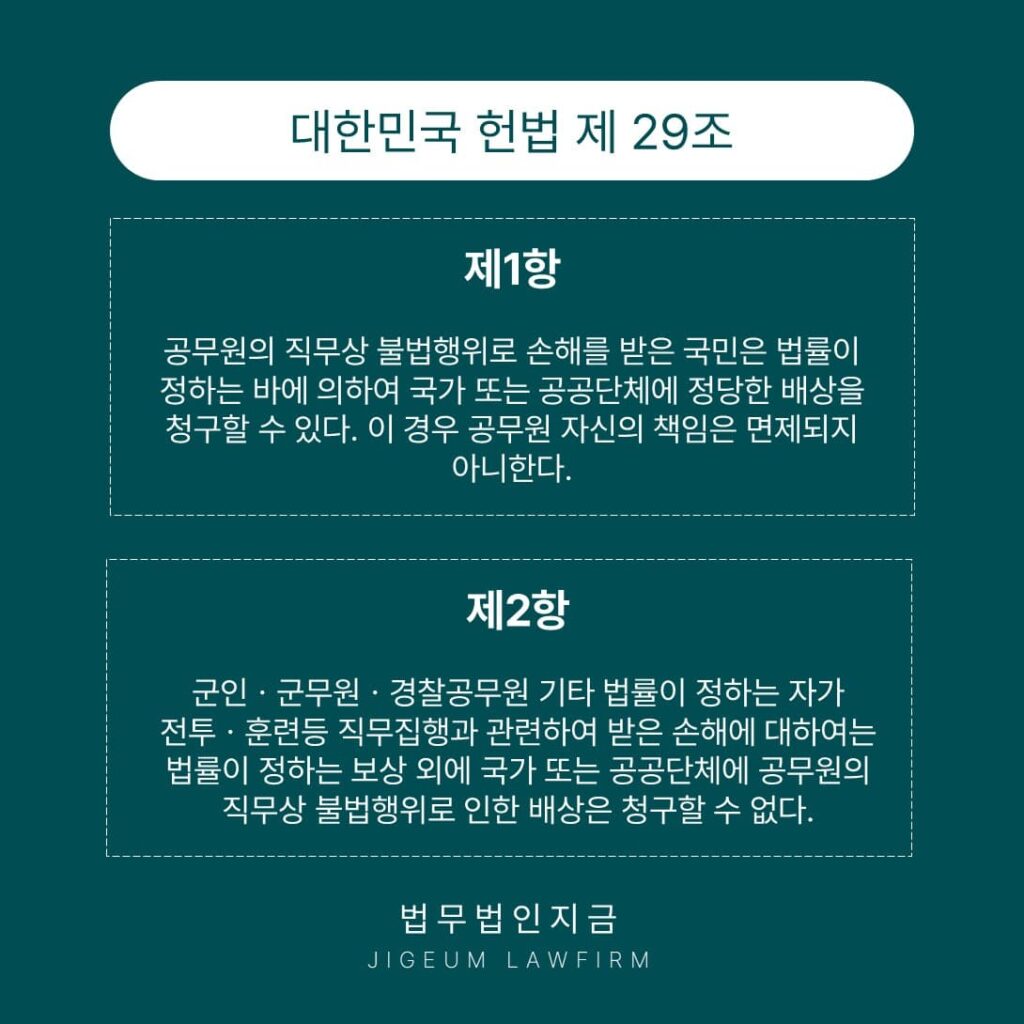 대한민국 헌법 제 29조

제1항

공무원의 직무상 불법행위로 손해를 받은 국민은 법률이 정하는 바에 의하여 국가 또는 공공단체에 정당한 배상을 청구할 수 있다. 이 경우 공무원 자신의 책임은 면제되지 아니한다.

제2항

군인 · 군무원 · 경찰공무원 기타 법률이 정하는 자가 전투 · 훈련등 직무집행과 관련하여 받은 손해에 대하여는 법률이 정하는 보상 외에 국가 또는 공공단체에 공무원의 직무상 불법행위로 인한 배상은 청구할 수 없다.

법무법인지금
JIGEUM LAWFIRM